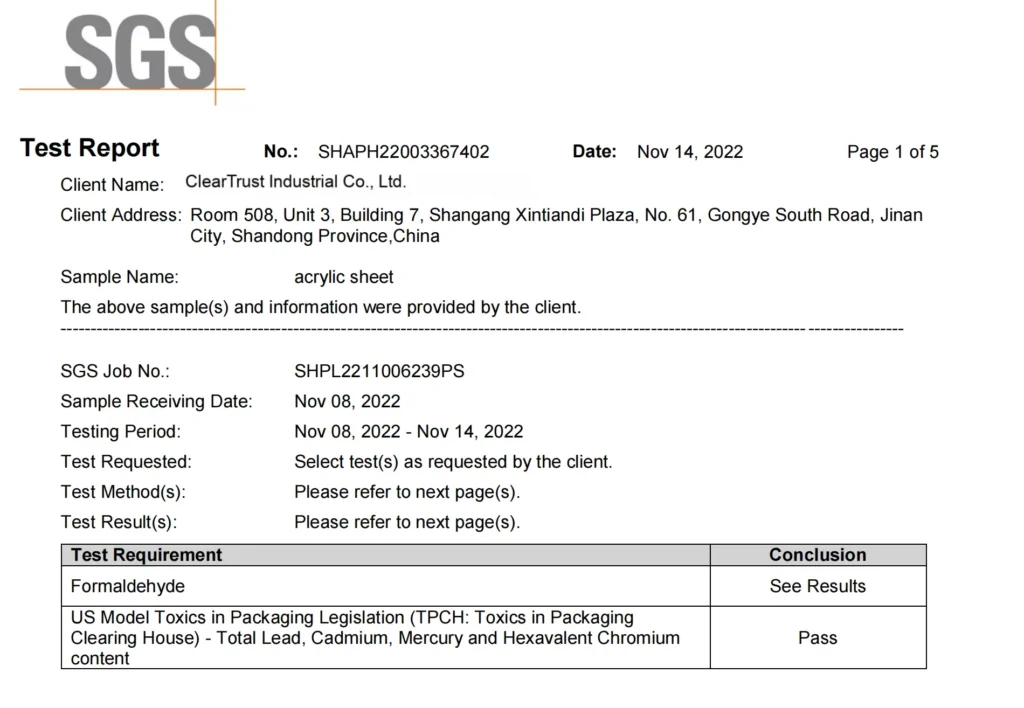 SGS

Test Report No.: SHAPH22003367402 Date: Nov 14, 2022 Page 1 of 5

Client Name: ClearTrust Industrial Co., Ltd.

Client Address: Room 508, Unit 3, Building 7, Shangang Xintiandi Plaza, No. 61, Gongye South Road, Jinan City, Shandong Province,China

Sample Name: acrylic sheet

The above sample(s) and information were provided by the client.

SGS Job No.: SHPL2211006239PS
Sample Receiving Date: Nov 08, 2022
Testing Period: Nov 08, 2022 - Nov 14, 2022
Test Requested: Select test(s) as requested by the client.
Test Method(s): Please refer to next page(s).
Test Result(s): Please refer to next page(s).

| Test Requirement | Conclusion |
|---|---|
| Formaldehyde | See Results |
| US Model Toxics in Packaging Legislation (TPCH: Toxics in Packaging Clearing House) - Total Lead, Cadmium, Mercury and Hexavalent Chromium content | Pass |